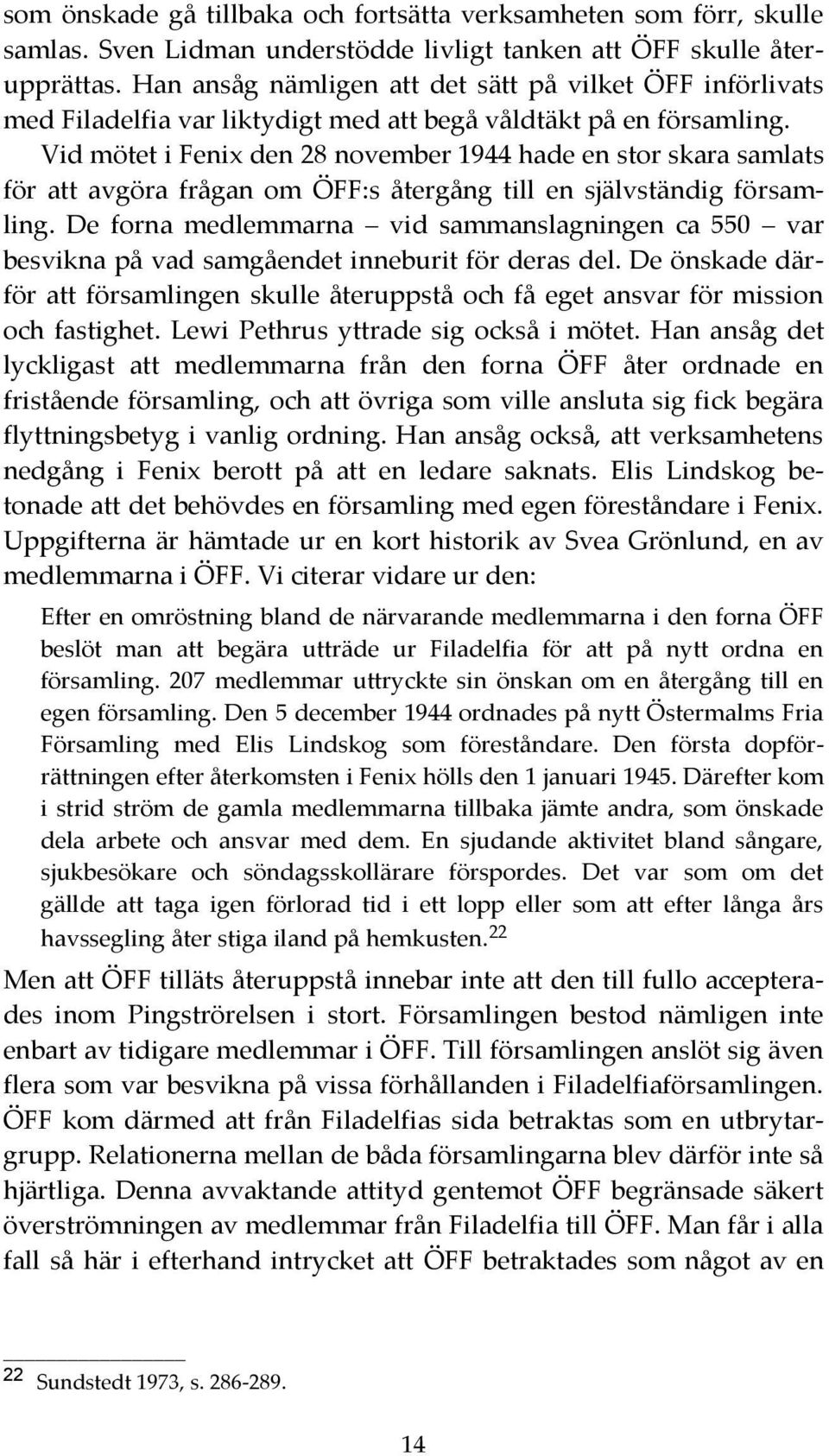 som önskade gå tillbaka och fortsätta verksamheten som förr, skulle samlas. Sven Lidman understödde livligt tanken att ÖFF skulle återupprättas. Han ansåg nämligen att det sätt på vilket ÖFF införlivats med Filadelfia var liktydigt med att begå våldtäkt på en församling.

Vid mötet i Fenix den 28 november 1944 hade en stor skara samlats för att avgöra frågan om ÖFF:s återgång till en självständig församling. De forna medlemmarna – vid sammanslagningen ca 550 – var besvikna på vad samgåendet inneburit för deras del. De önskade därför att församlingen skulle återuppstå och få eget ansvar för mission och fastighet. Lewi Pethrus yttrade sig också i mötet. Han ansåg det lyckligast att medlemmarna från den forna ÖFF åter ordnade en fristående församling, och att övriga som ville ansluta sig fick begära flyttningsbetyg i vanlig ordning. Han ansåg också, att verksamhetens nedgång i Fenix berott på att en ledare saknats. Elis Lindskog betonade att det behövdes en församling med egen föreståndare i Fenix. Uppgifterna är hämtade ur en kort historik av Svea Grönlund, en av medlemmarna i ÖFF. Vi citerar vidare ur den:

Efter en omröstning bland de närvarande medlemmarna i den forna ÖFF beslöt man att begära utträde ur Filadelfia för att på nytt ordna en församling. 207 medlemmar uttryckte sin önskan om en återgång till en egen församling. Den 5 december 1944 ordnades på nytt Östermalms Fria Församling med Elis Lindskog som föreståndare. Den första dopförrättningen efter återkomsten i Fenix hölls den 1 januari 1945. Därefter kom i strid ström de gamla medlemmarna tillbaka jämte andra, som önskade dela arbete och ansvar med dem. En sjudande aktivitet bland sångare, sjukbesökare och söndagsskollärare förspordes. Det var som om det gällde att taga igen förlorad tid i ett lopp eller som att efter långa års havssegling åter stiga iland på hemkusten.$^{22}$

Men att ÖFF tilläts återuppstå innebar inte att den till fullo accepterades inom Pingströrelsen i stort. Församlingen bestod nämligen inte enbart av tidigare medlemmar i ÖFF. Till församlingen anslöt sig även flera som var besvikna på vissa förhållanden i Filadelfiaförsamlingen. ÖFF kom därmed att från Filadelfias sida betraktas som en utbrytargrupp. Relationerna mellan de båda församlingarna blev därför inte så hjärtliga. Denna avvaktande attityd gentemot ÖFF begränsade säkert överströmningen av medlemmar från Filadelfia till ÖFF. Man får i alla fall så här i efterhand intrycket att ÖFF betraktades som något av en

22 Sundstedt 1973, s. 286-289.

14